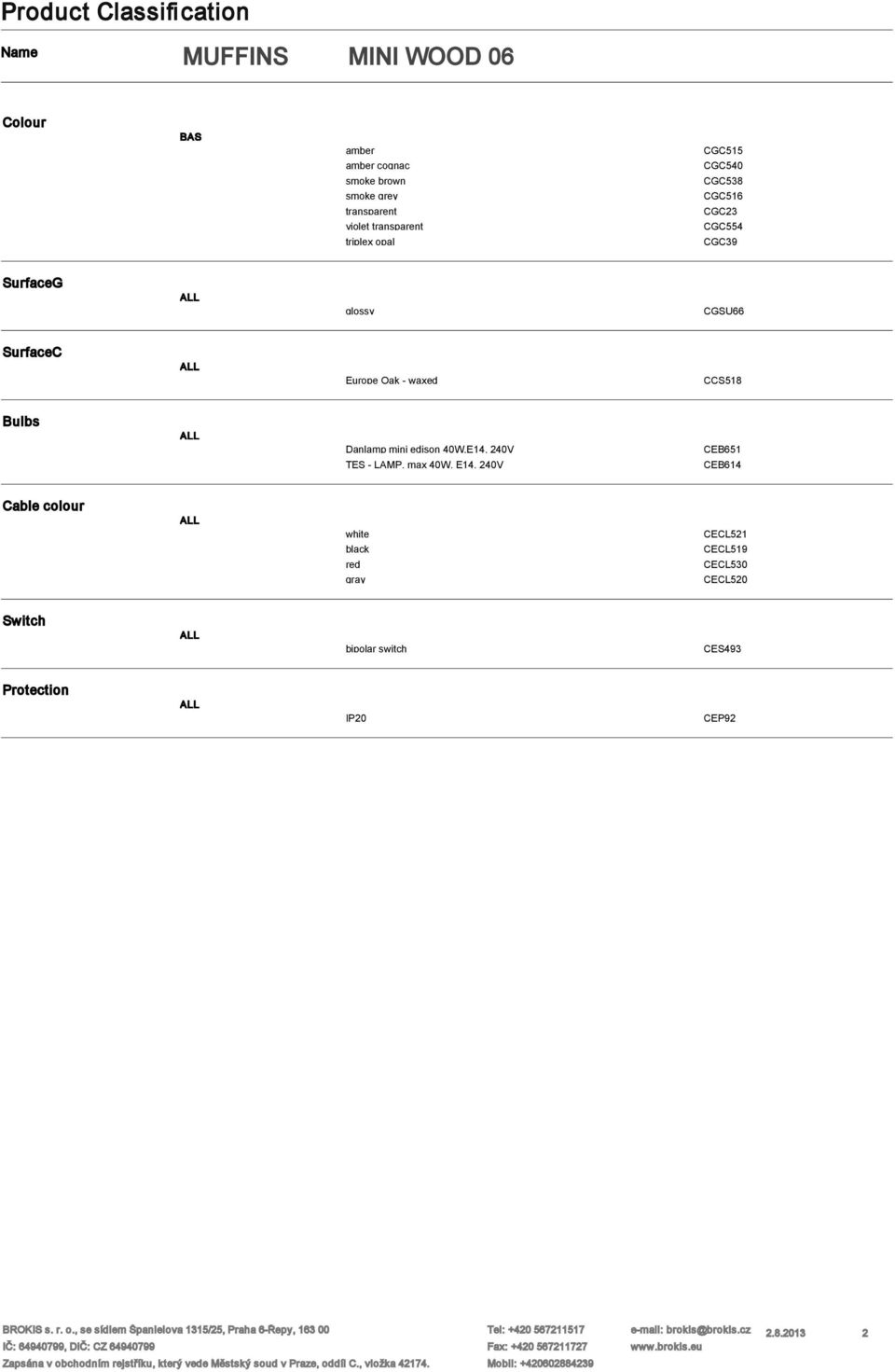 Product Classification

Name MUFFINS MINI WOOD 06

Colour
BAS
amber CGC515
amber cognac CGC540
smoke brown CGC538
smoke grey CGC516
transparent CGC23
violet transparent CGC554
triplex opal CGC39

SurfaceG
ALL
glossy CGSU66

SurfaceC
ALL
Europe Oak - waxed CCS518

Bulbs
ALL
Danlamp mini edison 40W,E14, 240V CEB651
TES - LAMP, max 40W, E14, 240V CEB614

Cable colour
ALL
white CECL521
black CECL519
red CECL530
gray CECL520

Switch
ALL
bipolar switch CES493

Protection
ALL
IP20 CEP92

BROKIS s. r. o., se sídlem Španielova 1315/25, Praha 6-Řepy, 163 00
IČ: 64940799, DIČ: CZ 64940799
Zapsána v obchodním rejstříku, který vede Městský soud v Praze, oddíl C., vložka 42174.
Tel: +420 567211517
Fax: +420 567211727
Mobil: +420602884239
e-mail: brokis@brokis.cz
www.brokis.eu
2.8.2013
2